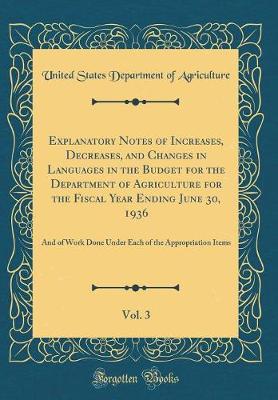 United States Department of Agriculture

Explanatory Notes of Increases, Decreases, and Changes in Languages in the Budget for the Department of Agriculture for the Fiscal Year Ending June 30, 1936

And of Work Done Under Each of the Appropriation Items

Vol. 3

Forgotten Books